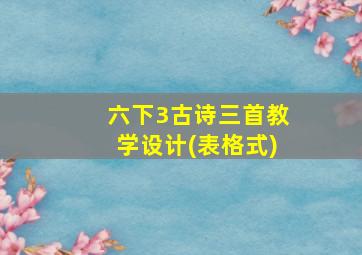 六下3古诗三首教学设计(表格式)